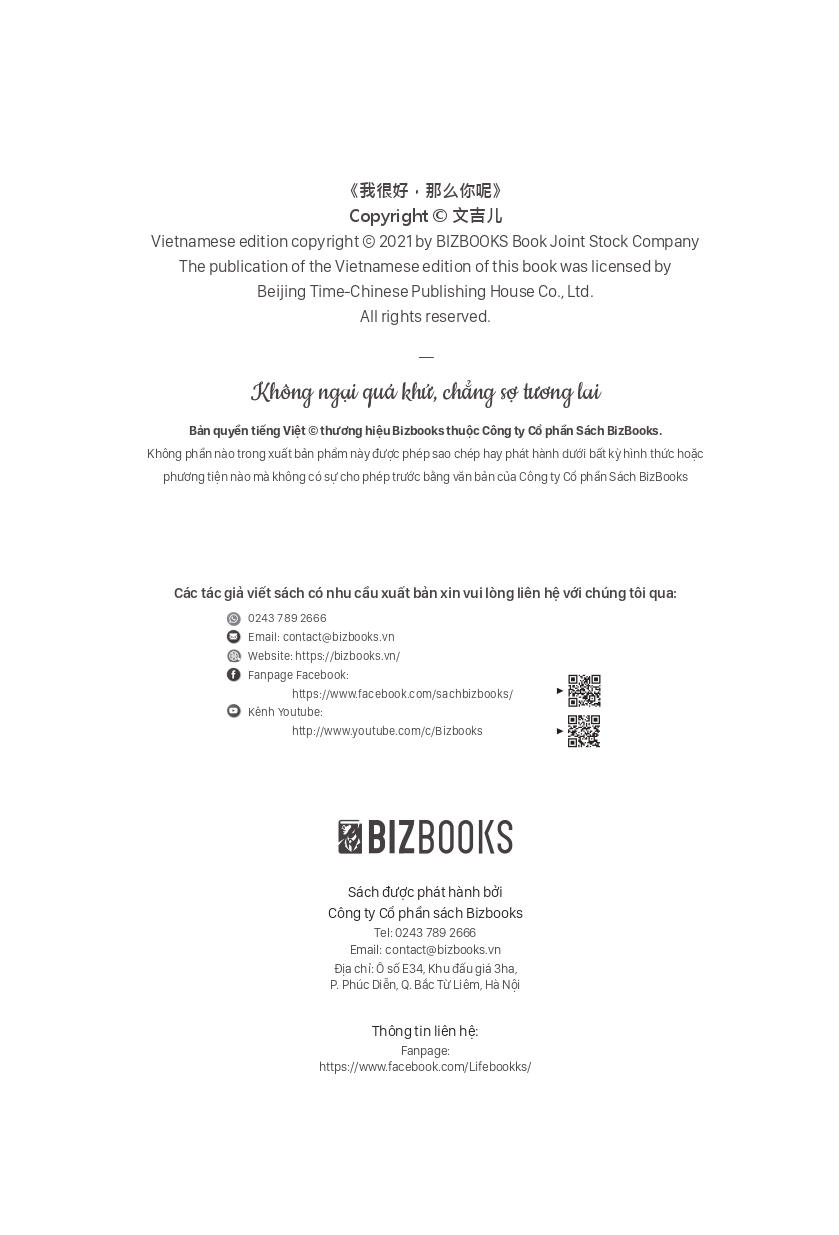 《我很好，那么你呢》
Copyright © 文吉儿
Vietnamese edition copyright © 2021 by BIZBOOKS Book Joint Stock Company
The publication of the Vietnamese edition of this book was licensed by
Beijing Time-Chinese Publishing House Co., Ltd.
All rights reserved.

—

Không ngại quá khứ, chẳng sợ tương lai

Bản quyền tiếng Việt © thương hiệu Bizbooks thuộc Công ty Cổ phần Sách BizBooks.
Không phần nào trong xuất bản phẩm này được phép sao chép hay phát hành dưới bất kỳ hình thức hoặc phương tiện nào mà không có sự cho phép trước bằng văn bản của Công ty Cổ phần Sách BizBooks

Các tác giả viết sách có nhu cầu xuất bản xin vui lòng liên hệ với chúng tôi qua:
0243 789 2666
Email: contact@bizbooks.vn
Website: https://bizbooks.vn/
Fanpage Facebook:
https://www.facebook.com/sachbizbooks/
Kênh Youtube:
http://www.youtube.com/c/Bizbooks

BIZBOOKS

Sách được phát hành bởi
Công ty Cổ phần sách Bizbooks
Tel: 0243 789 2666
Email: contact@bizbooks.vn
Địa chỉ: Ô số E34, Khu đấu giá 3ha,
P. Phúc Diễn, Q. Bắc Từ Liêm, Hà Nội

Thông tin liên hệ:
Fanpage:
https://www.facebook.com/Lifebookks/